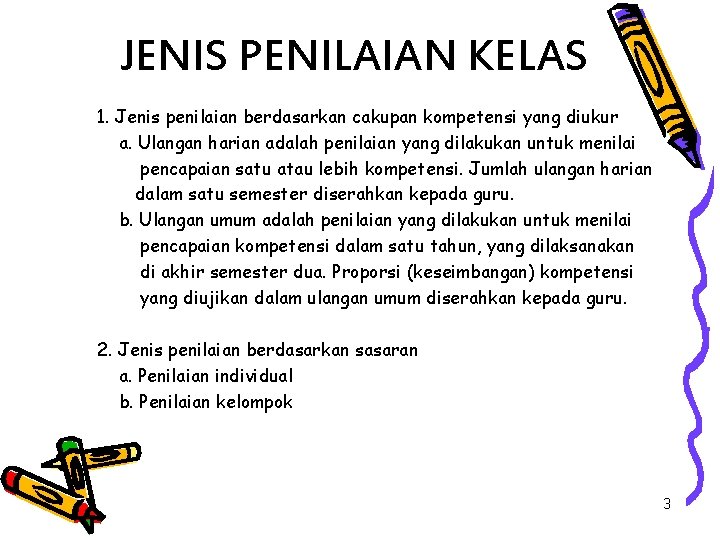 JENIS PENILAIAN KELAS

1. Jenis penilaian berdasarkan cakupan kompetensi yang diukur
a. Ulangan harian adalah penilaian yang dilakukan untuk menilai pencapaian satu atau lebih kompetensi. Jumlah ulangan harian dalam satu semester diserahkan kepada guru.
b. Ulangan umum adalah penilaian yang dilakukan untuk menilai pencapaian kompetensi dalam satu tahun, yang dilaksanakan di akhir semester dua. Proporsi (keseimbangan) kompetensi yang diujikan dalam ulangan umum diserahkan kepada guru.

2. Jenis penilaian berdasarkan sasaran
a. Penilaian individual
b. Penilaian kelompok

3